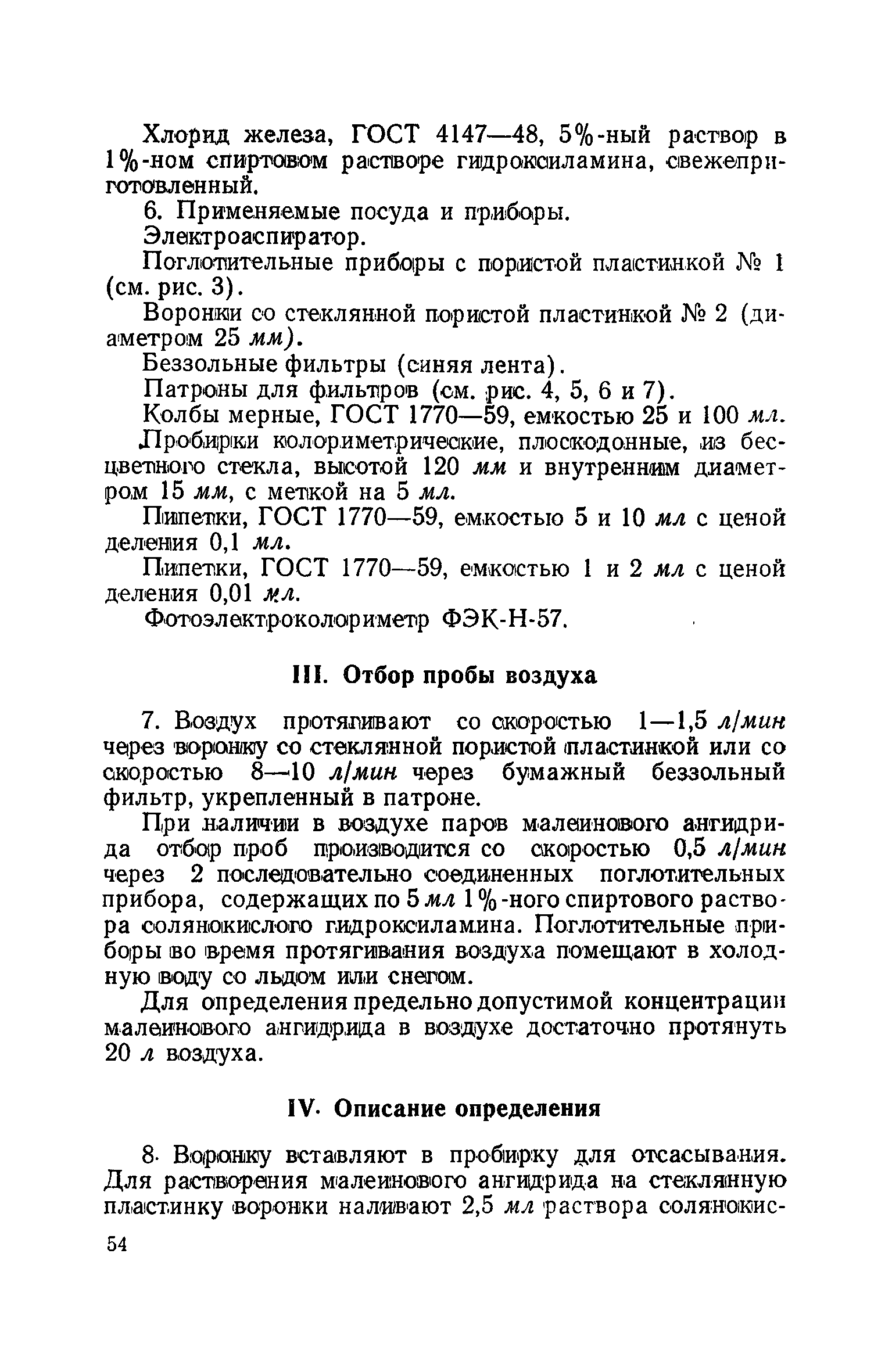 Хлорид железа, ГОСТ 4147—48, 5%-ный раствор в 1%-ном спиртовом растворе гидроксиламина, свежеприготовленный.

6. Применяемые посуда и приборы.

Электроаспиратор.

Поглотительные приборы с пористой пластинкой № 1 (см. рис. 3).

Воронки со стеклянной пористой пластинкой № 2 (диаметром 25 мм).

Беззольные фильтры (синяя лента).

Патроны для фильтров (см. рис. 4, 5, 6 и 7).

Колбы мерные, ГОСТ 1770—59, емкостью 25 и 100 мл.

Пробирки колориметрические, плоскодонные, из бесцветного стекла, высотой 120 мм и внутренним диаметром 15 мм, с меткой на 5 мл.

Пипетки, ГОСТ 1770—59, емкостью 5 и 10 мл с ценой деления 0,1 мл.

Пипетки, ГОСТ 1770—59, емкостью 1 и 2 мл с ценой деления 0,01 мл.

Фотоэлектроколориметр ФЭК-Н-57.

III. Отбор пробы воздуха

7. Воздух протягивают со скоростью 1—1,5 л/мин через воронку со стеклянной пористой пластинкой или со скоростью 8—10 л/мин через бумажный беззольный фильтр, укрепленный в патроне.

При наличии в воздухе паров малеинового ангидрида отбор проб производится со скоростью 0,5 л/мин через 2 последовательно соединенных поглотительных прибора, содержащих по 5 мл 1%-ного спиртового раствора солянокислого гидроксиламина. Поглотительные приборы во время протягивания воздуха помещают в холодную воду со льдом или снегом.

Для определения предельно допустимой концентрации малеинового ангидрида в воздухе достаточно протянуть 20 л воздуха.

IV. Описание определения

8. Воронку вставляют в пробирку для отсасывания. Для растворения малеинового ангидрида на стеклянную пластинку воронки наливают 2,5 мл раствора солянокис-

54